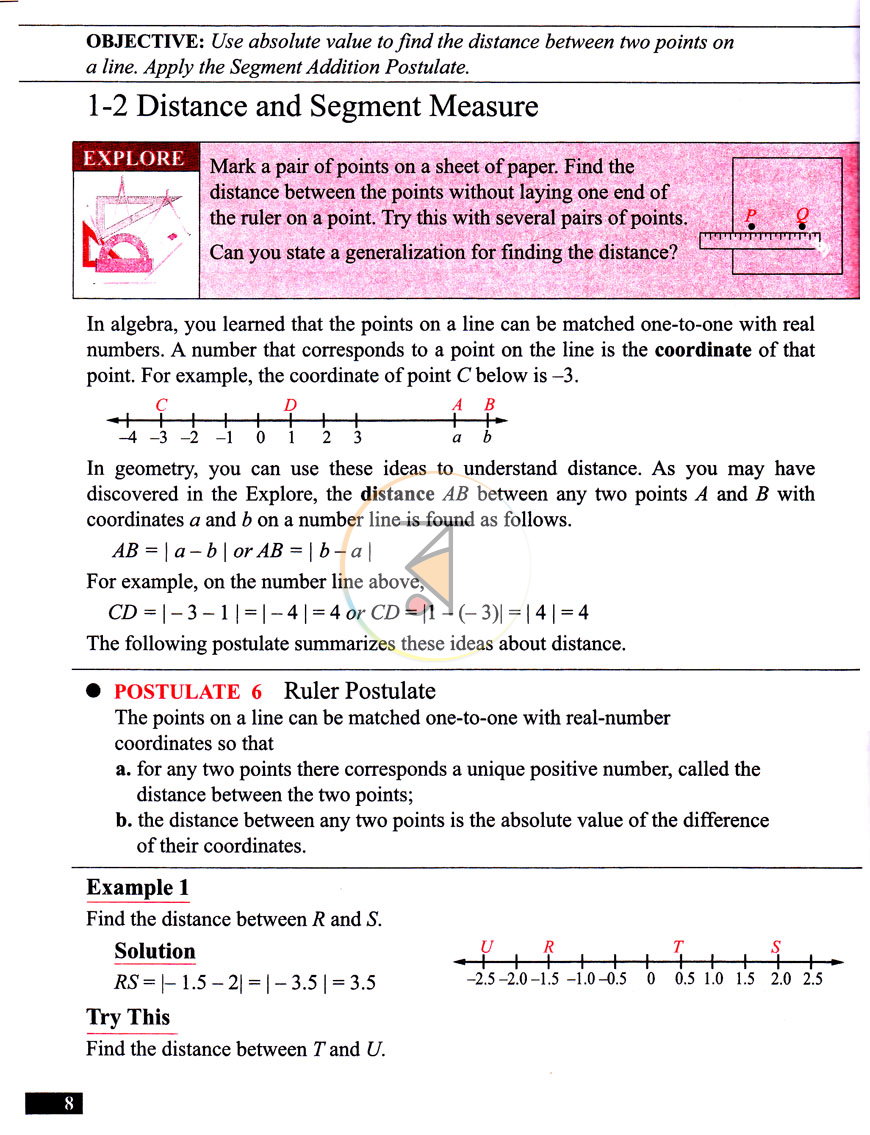 OBJECTIVE: Use absolute value to find the distance between two points on a line. Apply the Segment Addition Postulate.

1-2 Distance and Segment Measure

EXPLORE

Mark a pair of points on a sheet of paper. Find the distance between the points without laying one end of the ruler on a point. Try this with several pairs of points.

Can you state a generalization for finding the distance?

P Q

In algebra, you learned that the points on a line can be matched one-to-one with real numbers. A number that corresponds to a point on the line is the coordinate of that point. For example, the coordinate of point C below is –3.

C D A B
–4 –3 –2 –1 0 1 2 3 a b

In geometry, you can use these ideas to understand distance. As you may have discovered in the Explore, the distance AB between any two points A and B with coordinates a and b on a number line is found as follows.

$AB = | a - b |$ or $AB = | b - a |$

For example, on the number line above,

$CD = | -3 - 1 | = | -4 | = 4$ or $CD = |1 - (-3)| = | 4 | = 4$

The following postulate summarizes these ideas about distance.

• POSTULATE 6 Ruler Postulate

The points on a line can be matched one-to-one with real-number coordinates so that

a. for any two points there corresponds a unique positive number, called the distance between the two points;

b. the distance between any two points is the absolute value of the difference of their coordinates.

Example 1

Find the distance between R and S.

Solution

$RS = |-1.5 - 2| = | -3.5 | = 3.5$

U R T S
–2.5 –2.0 –1.5 –1.0 –0.5 0 0.5 1.0 1.5 2.0 2.5

Try This

Find the distance between T and U.

8